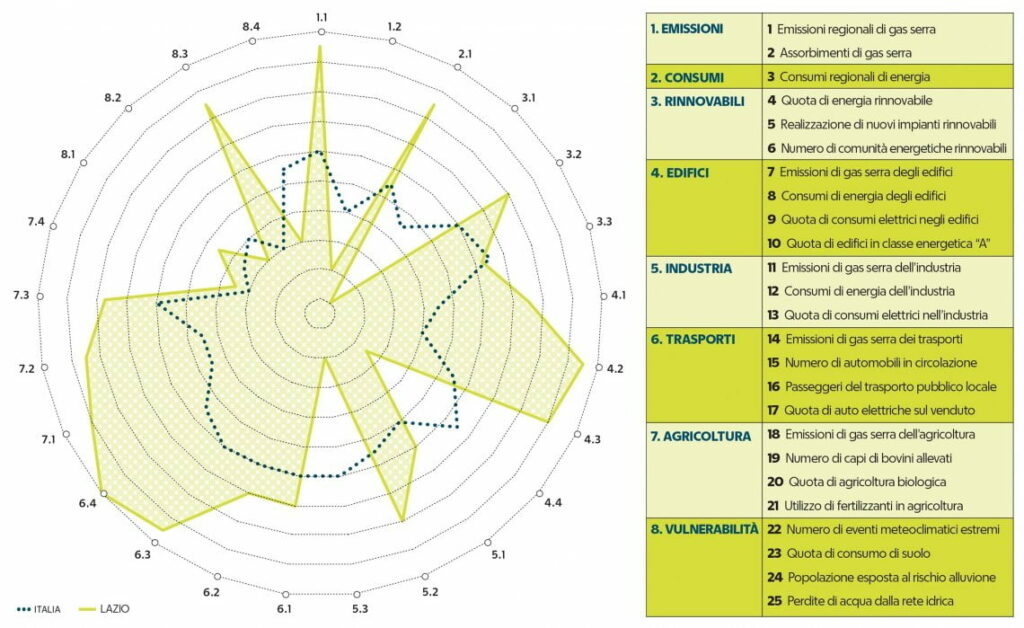 1.1
1.2
2.1
3.1
3.2
3.3
4.1
4.2
4.3
4.4
5.1
5.2
5.3
6.1
6.2
6.3
6.4
7.1
7.2
7.3
7.4
8.1
8.2
8.3
8.4

ITALIA
LAZIO

| | |
|---|---|
| 1. EMISSIONI | 1 Emissioni regionali di gas serra |
| | 2 Assorbimenti di gas serra |
| 2. CONSUMI | 3 Consumi regionali di energia |
| 3. RINNOVABILI | 4 Quota di energia rinnovabile |
| | 5 Realizzazione di nuovi impianti rinnovabili |
| | 6 Numero di comunità energetiche rinnovabili |
| 4. EDIFICI | 7 Emissioni di gas serra degli edifici |
| | 8 Consumi di energia degli edifici |
| | 9 Quota di consumi elettrici negli edifici |
| | 10 Quota di edifici in classe energetica "A" |
| 5. INDUSTRIA | 11 Emissioni di gas serra dell'industria |
| | 12 Consumi di energia dell'industria |
| | 13 Quota di consumi elettrici nell'industria |
| 6. TRASPORTI | 14 Emissioni di gas serra dei trasporti |
| | 15 Numero di automobili in circolazione |
| | 16 Passeggeri del trasporto pubblico locale |
| | 17 Quota di auto elettriche sul venduto |
| 7. AGRICOLTURA | 18 Emissioni di gas serra dell'agricoltura |
| | 19 Numero di capi di bovini allevati |
| | 20 Quota di agricoltura biologica |
| | 21 Utilizzo di fertilizzanti in agricoltura |
| 8. VULNERABILITÀ | 22 Numero di eventi meteoclimatici estremi |
| | 23 Quota di consumo di suolo |
| | 24 Popolazione esposta al rischio alluvione |
| | 25 Perdite di acqua dalla rete idrica |